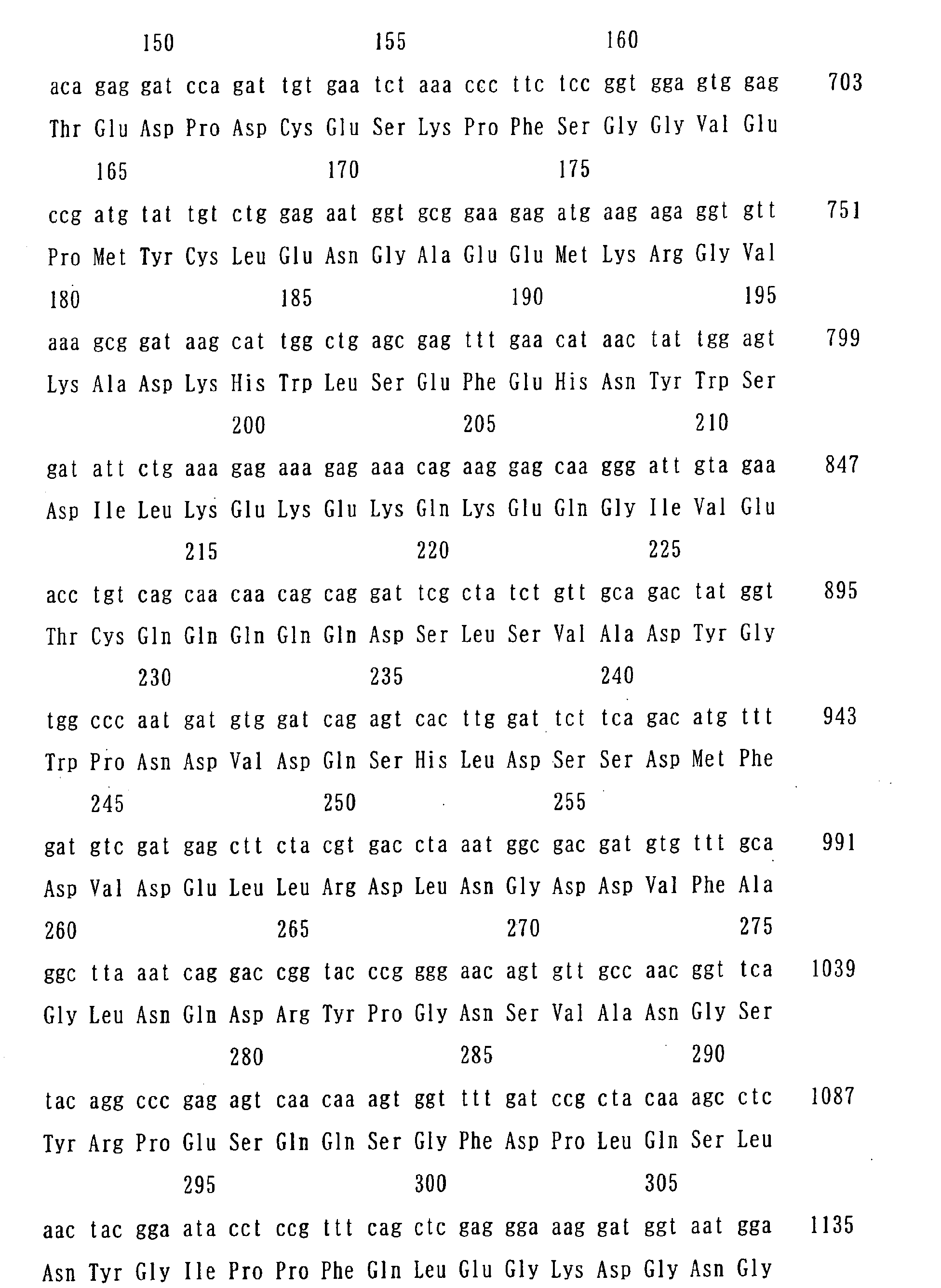 150 155 160

aca gag gat cca gat tgt gaa tct aaa ccc ttc tcc ggt gga gtg gag 703

Thr Glu Asp Pro Asp Cys Glu Ser Lys Pro Phe Ser Gly Gly Val Glu

165 170 175

ccg atg tat tgt ctg gag aat ggt gcg gaa gag atg aag aga ggt gtt 751

Pro Met Tyr Cys Leu Glu Asn Gly Ala Glu Glu Met Lys Arg Gly Val

180 185 190 195

aaa gcg gat aag cat tgg ctg agc gag ttt gaa cat aac tat tgg agt 799

Lys Ala Asp Lys His Trp Leu Ser Glu Phe Glu His Asn Tyr Trp Ser

200 205 210

gat att ctg aaa gag aaa gag aaa cag aag gag caa ggg att gta gaa 847

Asp Ile Leu Lys Glu Lys Glu Lys Gln Lys Glu Gln Gly Ile Val Glu

215 220 225

acc tgt cag caa caa cag cag gat tcg cta tct gtt gca gac tat ggt 895

Thr Cys Gln Gln Gln Gln Gln Asp Ser Leu Ser Val Ala Asp Tyr Gly

230 235 240

tgg ccc aat gat gtg gat cag agt cac ttg gat tct tca gac atg ttt 943

Trp Pro Asn Asp Val Asp Gln Ser His Leu Asp Ser Ser Asp Met Phe

245 250 255

gat gtc gat gag ctt cta cgt gac cta aat ggc gac gat gtg ttt gca 991

Asp Val Asp Glu Leu Leu Arg Asp Leu Asn Gly Asp Asp Val Phe Ala

260 265 270 275

ggc tta aat cag gac cgg tac ccg ggg aac agt gtt gcc aac ggt tca 1039

Gly Leu Asn Gln Asp Arg Tyr Pro Gly Asn Ser Val Ala Asn Gly Ser

280 285 290

tac agg ccc gag agt caa caa agt ggt ttt gat ccg cta caa agc ctc 1087

Tyr Arg Pro Glu Ser Gln Gln Ser Gly Phe Asp Pro Leu Gln Ser Leu

295 300 305

aac tac gga ata cct ccg ttt cag ctc gag gga aag gat ggt aat gga 1135

Asn Tyr Gly Ile Pro Pro Phe Gln Leu Glu Gly Lys Asp Gly Asn Gly